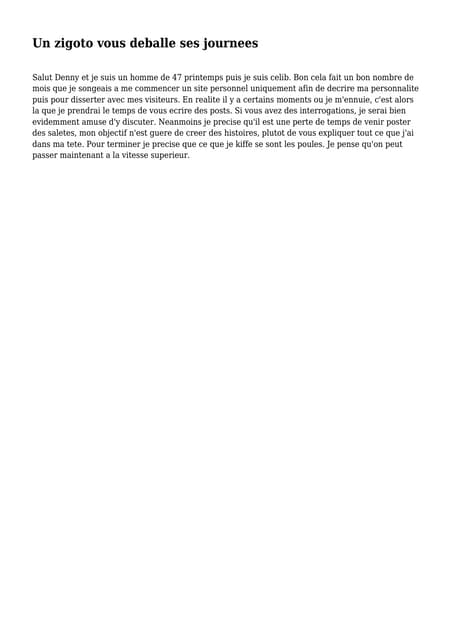 Un zigoto vous deballe ses journees

Salut Denny et je suis un homme de 47 printemps puis je suis celib. Bon cela fait un bon nombre de mois que je songeais a me commencer un site personnel uniquement afin de decrire ma personnalite puis pour disserter avec mes visiteurs. En realite il y a certains moments ou je m'ennuie, c'est alors la que je prendrai le temps de vous ecrire des posts. Si vous avez des interrogations, je serai bien evidemment amuse d'y discuter. Neanmoins je precise qu'il est une perte de temps de venir poster des saletes, mon objectif n'est guere de creer des histoires, plutot de vous expliquer tout ce que j'ai dans ma tete. Pour terminer je precise que ce que je kiffe se sont les poules. Je pense qu'on peut passer maintenant a la vitesse superieur.